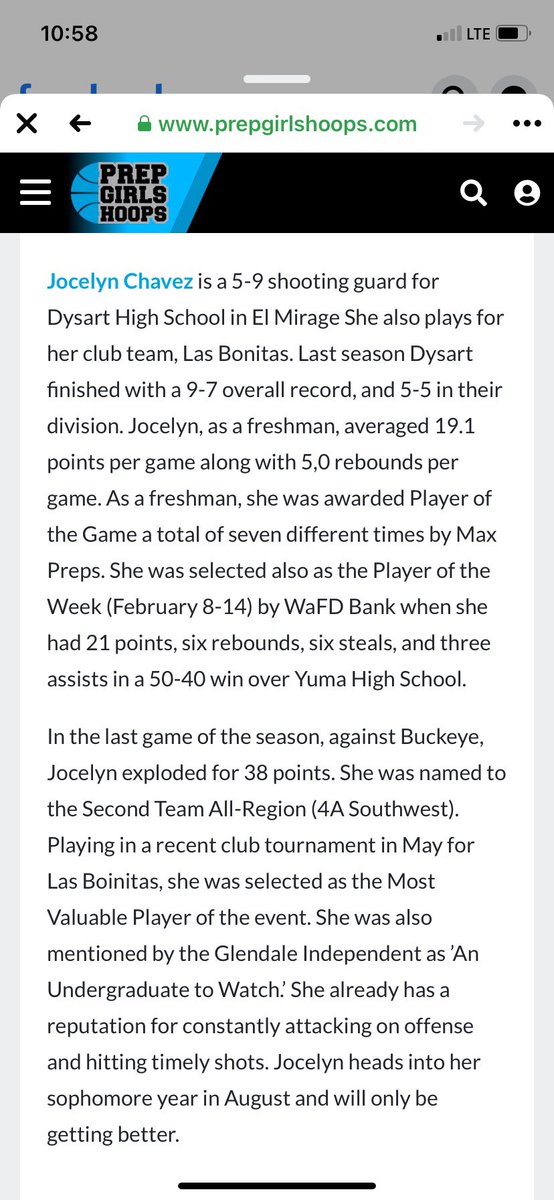 10:58
LTE

www.prepgirlshoops.com

PREP GIRLS HOOPS

Jocelyn Chavez is a 5-9 shooting guard for Dysart High School in El Mirage She also plays for her club team, Las Bonitas. Last season Dysart finished with a 9-7 overall record, and 5-5 in their division. Jocelyn, as a freshman, averaged 19.1 points per game along with 5,0 rebounds per game. As a freshman, she was awarded Player of the Game a total of seven different times by Max Preps. She was selected also as the Player of the Week (February 8-14) by WaFD Bank when she had 21 points, six rebounds, six steals, and three assists in a 50-40 win over Yuma High School.

In the last game of the season, against Buckeye, Jocelyn exploded for 38 points. She was named to the Second Team All-Region (4A Southwest). Playing in a recent club tournament in May for Las Boinitas, she was selected as the Most Valuable Player of the event. She was also mentioned by the Glendale Independent as 'An Undergraduate to Watch.' She already has a reputation for constantly attacking on offense and hitting timely shots. Jocelyn heads into her sophomore year in August and will only be getting better.